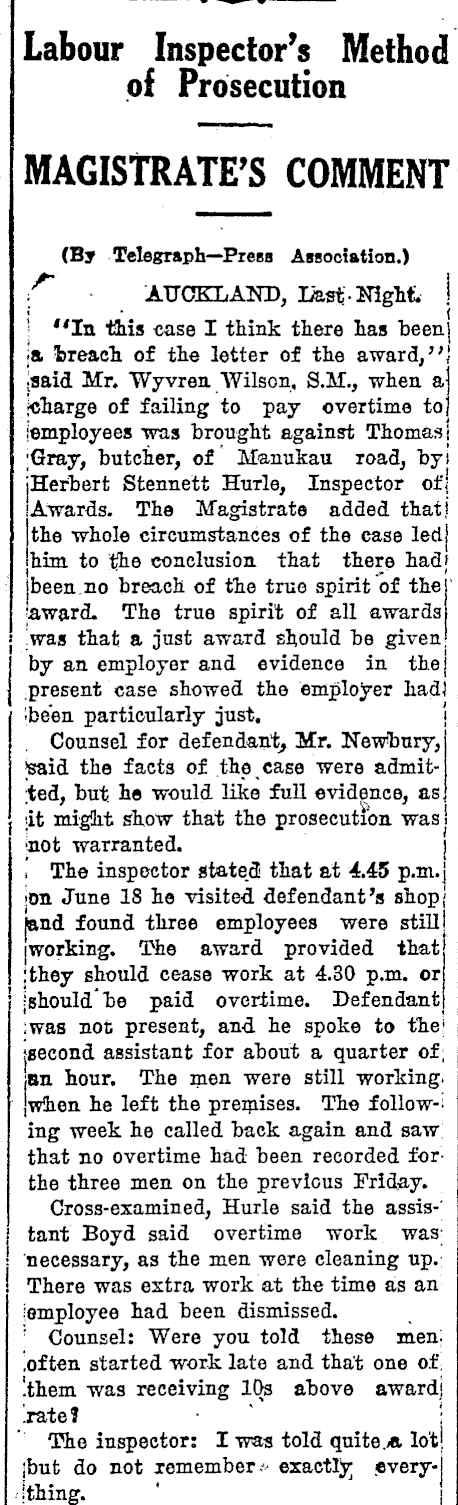 Labour Inspector's Method of Prosecution

MAGISTRATE'S COMMENT

(By Telegraph—Press Association.)

AUCKLAND, Last Night.

"In this case I think there has been a breach of the letter of the award," said Mr. Wyvren Wilson, S.M., when a charge of failing to pay overtime to employees was brought against Thomas Gray, butcher, of Manukau road, by Herbert Stennett Hurle, Inspector of Awards. The Magistrate added that the whole circumstances of the case led him to the conclusion that there had been no breach of the true spirit of the award. The true spirit of all awards was that a just award should be given by an employer and evidence in the present case showed the employer had been particularly just.

Counsel for defendant, Mr. Newbury, said the facts of the case were admitted, but he would like full evidence, as it might show that the prosecution was not warranted.

The inspector stated that at 4.45 p.m. on June 18 he visited defendant's shop and found three employees were still working. The award provided that they should cease work at 4.30 p.m. or should be paid overtime. Defendant was not present, and he spoke to the second assistant for about a quarter of an hour. The men were still working when he left the premises. The following week he called back again and saw that no overtime had been recorded for the three men on the previous Friday.

Cross-examined, Hurle said the assistant Boyd said overtime work was necessary, as the men were cleaning up. There was extra work at the time as an employee had been dismissed.

Counsel: Were you told these men often started work late and that one of them was receiving 10s above award rate?

The inspector: I was told quite a lot but do not remember exactly everything.